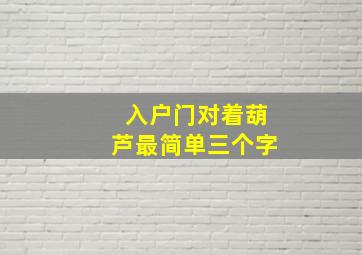 入户门对着葫芦最简单三个字